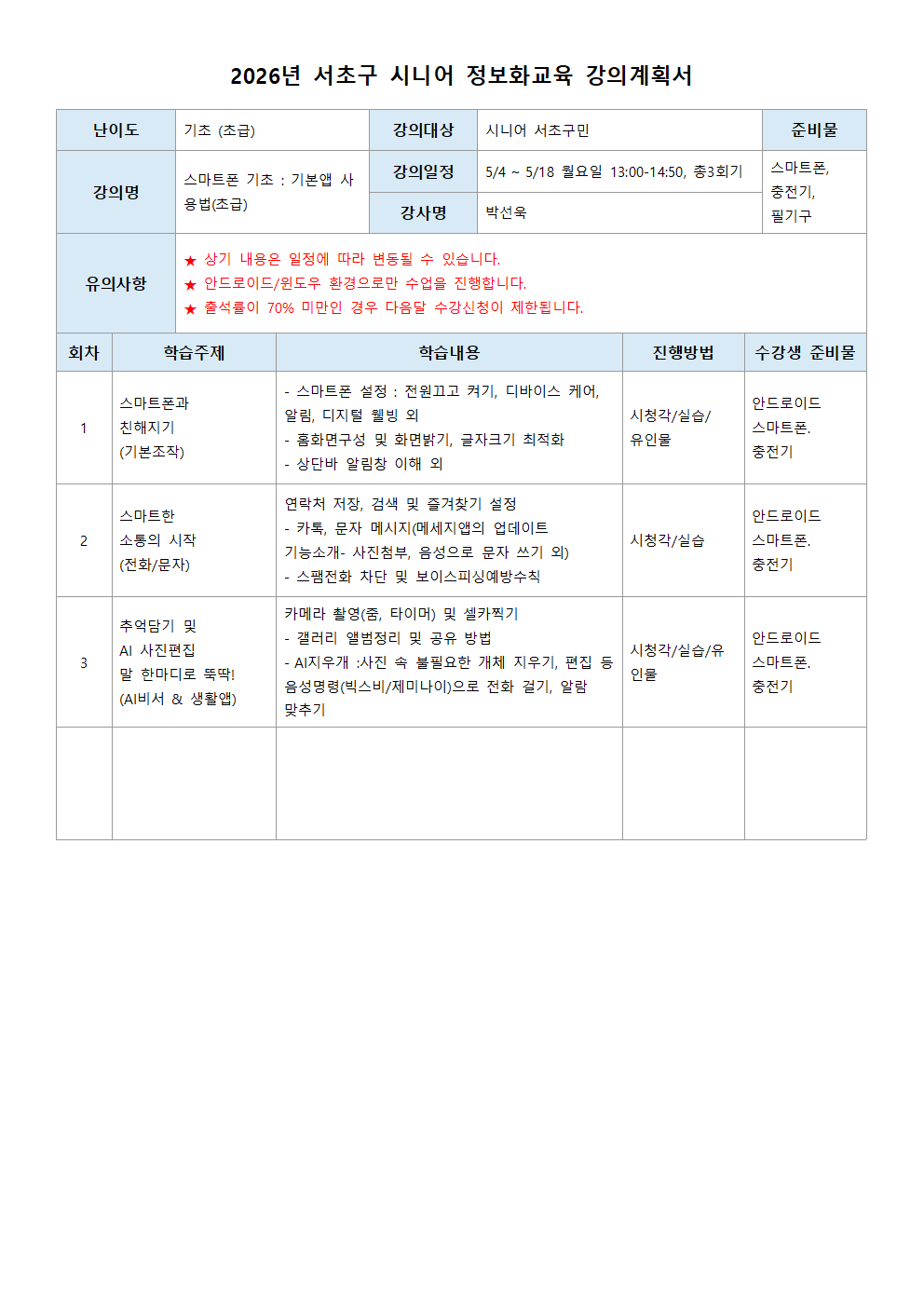 2026년 서초구 시니어 정보화교육 강의계획서

| 난이도 | 기초 (초급) | 강의대상 | 시니어 서초구민 | 준비물 |
|---|---|---|---|---|
| 강의명 | 스마트폰 기초 : 기본앱 사용법(초급) | 강의일정 | 5/4 ~ 5/18 월요일 13:00-14:50, 총3회기 | 스마트폰, 충전기, 필기구 |
| | | 강사명 | 박선욱 | |
| 유의사항 | ★ 상기 내용은 일정에 따라 변동될 수 있습니다. ★ 안드로이드/윈도우 환경으로만 수업을 진행합니다. ★ 출석률이 70% 미만인 경우 다음달 수강신청이 제한됩니다. | | | |

| 회차 | 학습주제 | 학습내용 | 진행방법 | 수강생 준비물 |
|---|---|---|---|---|
| 1 | 스마트폰과 친해지기 (기본조작) | - 스마트폰 설정 : 전원끄고 켜기, 디바이스 케어, 알림, 디지털 웰빙 외 - 홈화면구성 및 화면밝기, 글자크기 최적화 - 상단바 알림창 이해 외 | 시청각/실습/유인물 | 안드로이드 스마트폰. 충전기 |
| 2 | 스마트한 소통의 시작 (전화/문자) | 연락처 저장, 검색 및 즐겨찾기 설정 - 카톡, 문자 메시지(메세지앱의 업데이트 기능소개- 사진첨부, 음성으로 문자 쓰기 외) - 스팸전화 차단 및 보이스피싱예방수칙 | 시청각/실습 | 안드로이드 스마트폰. 충전기 |
| 3 | 추억담기 및 AI 사진편집 말 한마디로 뚝딱! (AI비서 & 생활앱) | 카메라 촬영(줌, 타이머) 및 셀카찍기 - 갤러리 앨범정리 및 공유 방법 - AI지우개 :사진 속 불필요한 개체 지우기, 편집 등 음성명령(빅스비/제미나이)으로 전화 걸기, 알람 맞추기 | 시청각/실습/유인물 | 안드로이드 스마트폰. 충전기 |
| | | | | |